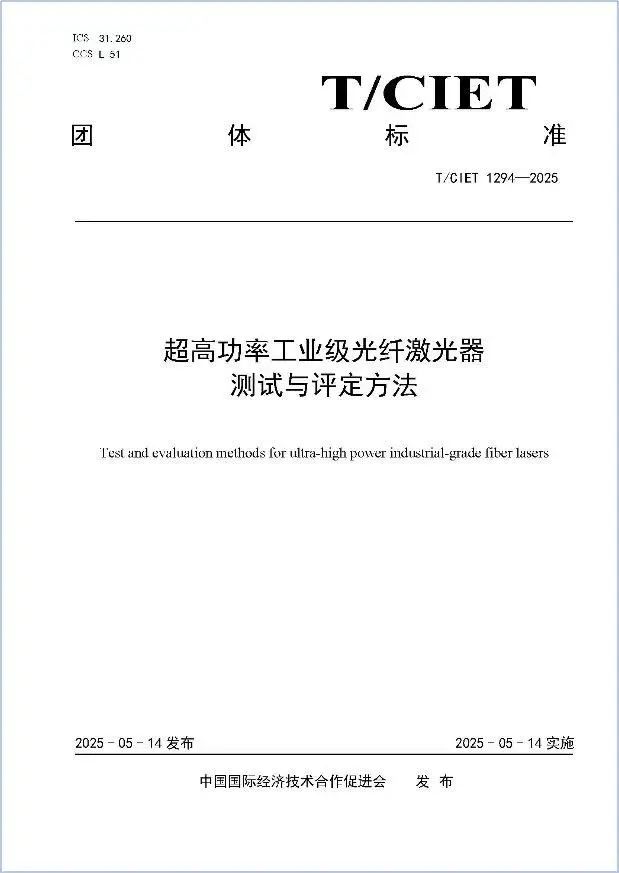 ICS 31.260
CCS L 51

T/CIET

团 体 标 准

T/CIET 1294—2025

超高功率工业级光纤激光器
测试与评定方法

Test and evaluation methods for ultra-high power industrial-grade fiber lasers

2025 - 05 - 14 发布

2025 - 05 - 14 实施

中国国际经济技术合作促进会 发 布